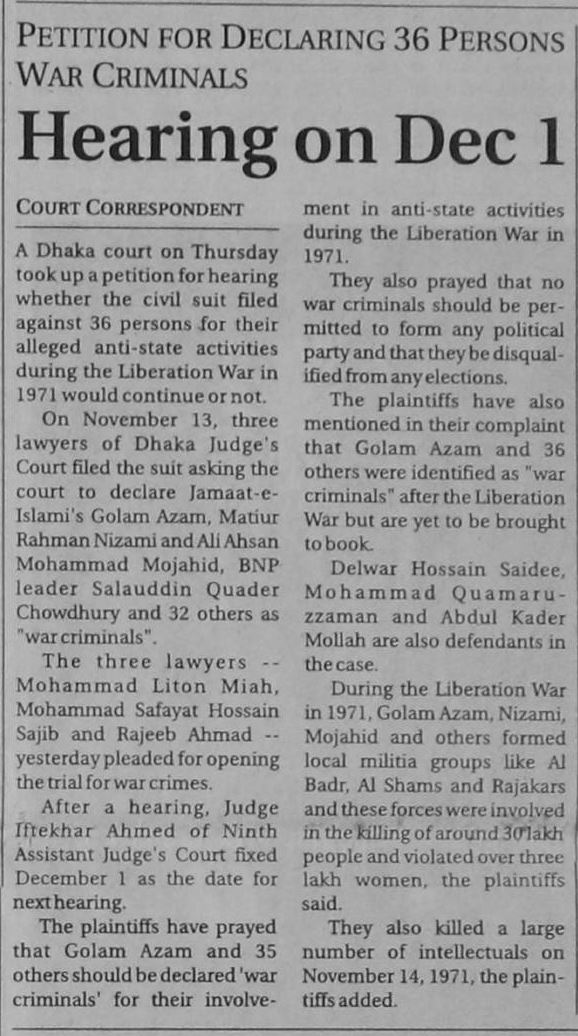 PETITION FOR DECLARING 36 PERSONS WAR CRIMINALS

Hearing on Dec 1

COURT CORRESPONDENT

A Dhaka court on Thursday took up a petition for hearing whether the civil suit filed against 36 persons for their alleged anti-state activities during the Liberation War in 1971 would continue or not.

On November 13, three lawyers of Dhaka Judge's Court filed the suit asking the court to declare Jamaat-e-Islami's Golam Azam, Matiur Rahman Nizami and Ali Ahsan Mohammad Mojahid, BNP leader Salauddin Quader Chowdhury and 32 others as "war criminals".

The three lawyers -- Mohammad Liton Miah, Mohammad Safayat Hossain Sajib and Rajeeb Ahmad -- yesterday pleaded for opening the trial for war crimes.

After a hearing, Judge Iftekhar Ahmed of Ninth Assistant Judge's Court fixed December 1 as the date for next hearing.

The plaintiffs have prayed that Golam Azam and 35 others should be declared 'war criminals' for their involvement in anti-state activities during the Liberation War in 1971.

They also prayed that no war criminals should be permitted to form any political party and that they be disqualified from any elections.

The plaintiffs have also mentioned in their complaint that Golam Azam and 36 others were identified as "war criminals" after the Liberation War but are yet to be brought to book.

Delwar Hossain Saidee, Mohammad Quamaruzzaman and Abdul Kader Mollah are also defendants in the case.

During the Liberation War in 1971, Golam Azam, Nizami, Mojahid and others formed local militia groups like Al Badr, Al Shams and Rajakars and these forces were involved in the killing of around 30 lakh people and violated over three lakh women, the plaintiffs said.

They also killed a large number of intellectuals on November 14, 1971, the plaintiffs added.